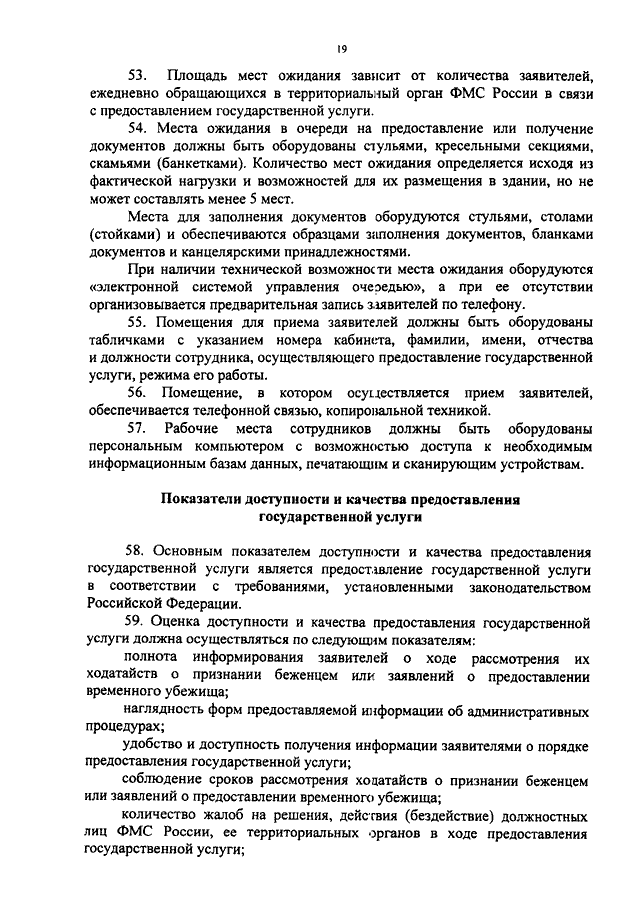 19

53. Площадь мест ожидания зависит от количества заявителей, ежедневно обращающихся в территориальный орган ФМС России в связи с предоставлением государственной услуги.

54. Места ожидания в очереди на предоставление или получение документов должны быть оборудованы стульями, кресельными секциями, скамьями (банкетками). Количество мест ожидания определяется исходя из фактической нагрузки и возможностей для их размещения в здании, но не может составлять менее 5 мест.

Места для заполнения документов оборудуются стульями, столами (стойками) и обеспечиваются образцами заполнения документов, бланками документов и канцелярскими принадлежностями.

При наличии технической возможности места ожидания оборудуются «электронной системой управления очередью», а при ее отсутствии организовывается предварительная запись заявителей по телефону.

55. Помещения для приема заявителей должны быть оборудованы табличками с указанием номера кабинета, фамилии, имени, отчества и должности сотрудника, осуществляющего предоставление государственной услуги, режима его работы.

56. Помещение, в котором осуществляется прием заявителей, обеспечивается телефонной связью, копировальной техникой.

57. Рабочие места сотрудников должны быть оборудованы персональным компьютером с возможностью доступа к необходимым информационным базам данных, печатающим и сканирующим устройствам.

Показатели доступности и качества предоставления государственной услуги

58. Основным показателем доступности и качества предоставления государственной услуги является предоставление государственной услуги в соответствии с требованиями, установленными законодательством Российской Федерации.

59. Оценка доступности и качества предоставления государственной услуги должна осуществляться по следующим показателям:

полнота информирования заявителей о ходе рассмотрения их ходатайств о признании беженцем или заявлений о предоставлении временного убежища;

наглядность форм предоставляемой информации об административных процедурах;

удобство и доступность получения информации заявителями о порядке предоставления государственной услуги;

соблюдение сроков рассмотрения ходатайств о признании беженцем или заявлений о предоставлении временного убежища;

количество жалоб на решения, действия (бездействие) должностных лиц ФМС России, ее территориальных органов в ходе предоставления государственной услуги;